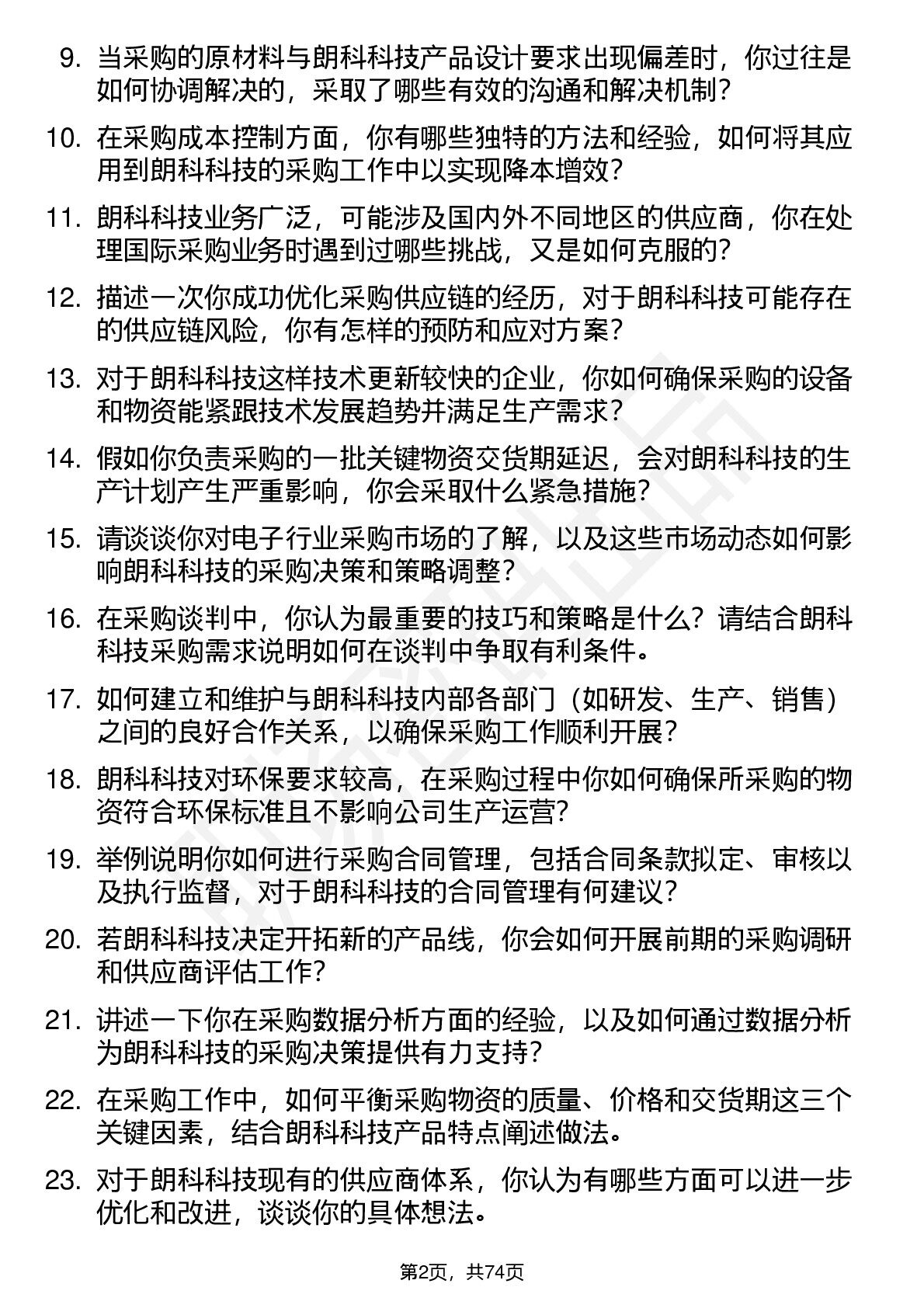 9. 当采购的原材料与朗科科技产品设计要求出现偏差时，你过往是如何协调解决的，采取了哪些有效的沟通和解决机制？

10. 在采购成本控制方面，你有哪些独特的方法和经验，如何将其应用到朗科科技的采购工作中以实现降本增效？

11. 朗科科技业务广泛，可能涉及国内外不同地区的供应商，你在处理国际采购业务时遇到过哪些挑战，又是如何克服的？

12. 描述一次你成功优化采购供应链的经历，对于朗科科技可能存在的供应链风险，你有怎样的预防和应对方案？

13. 对于朗科科技这样技术更新较快的企业，你如何确保采购的设备和物资能紧跟技术发展趋势并满足生产需求？

14. 假如你负责采购的一批关键物资交货期延迟，会对朗科科技的生产计划产生严重影响，你会采取什么紧急措施？

15. 请谈谈你对电子行业采购市场的了解，以及这些市场动态如何影响朗科科技的采购决策和策略调整？

16. 在采购谈判中，你认为最重要的技巧和策略是什么？请结合朗科科技采购需求说明如何在谈判中争取有利条件。

17. 如何建立和维护与朗科科技内部各部门（如研发、生产、销售）之间的良好合作关系，以确保采购工作顺利开展？

18. 朗科科技对环保要求较高，在采购过程中你如何确保所采购的物资符合环保标准且不影响公司生产运营？

19. 举例说明你如何进行采购合同管理，包括合同条款拟定、审核以及执行监督，对于朗科科技的合同管理有何建议？

20. 若朗科科技决定开拓新的产品线，你会如何开展前期的采购调研和供应商评估工作？

21. 讲述一下你在采购数据分析方面的经验，以及如何通过数据分析为朗科科技的采购决策提供有力支持？

22. 在采购工作中，如何平衡采购物资的质量、价格和交货期这三个关键因素，结合朗科科技产品特点阐述做法。

23. 对于朗科科技现有的供应商体系，你认为有哪些方面可以进一步优化和改进，谈谈你的具体想法。

第2页，共74页